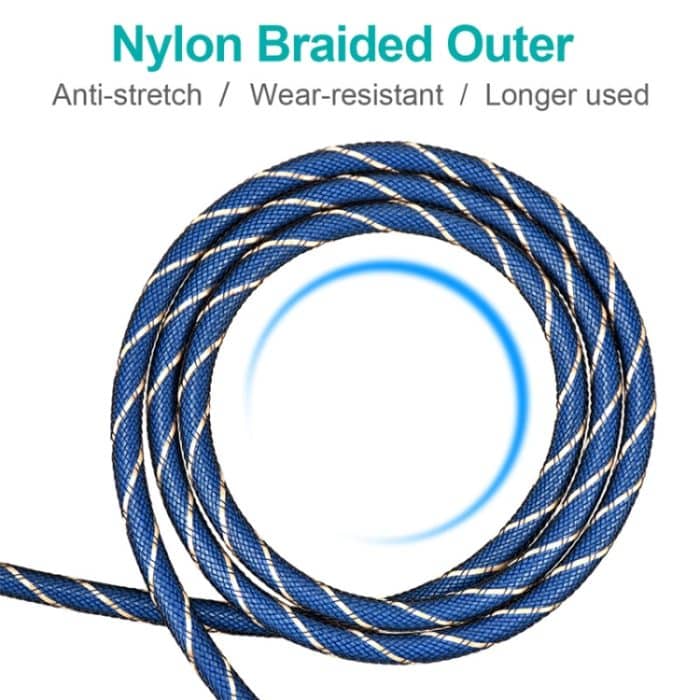 Nylon Braided Outer

Anti-stretch / Wear-resistant / Longer used